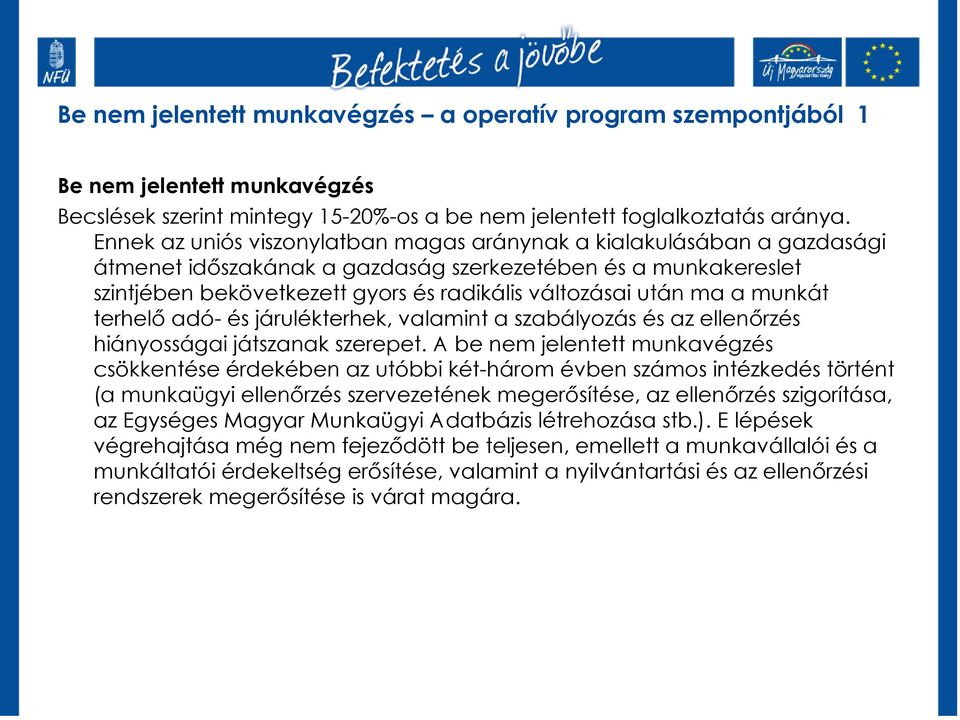 NFÜ

Befektetés a jövőbe

Új Magyarország

Be nem jelentett munkavégzés – a operatív program szempontjából 1

Be nem jelentett munkavégzés

Becslések szerint mintegy 15-20%-os a be nem jelentett foglalkoztatás aránya. Ennek az uniós viszonylatban magas aránynak a kialakulásában a gazdasági átmenet időszakának a gazdaság szerkezetében és a munkakereslet szintjében bekövetkezett gyors és radikális változásai után ma a munkát terhelő adó- és járulékterhek, valamint a szabályozás és az ellenőrzés hiányosságai játszanak szerepet. A be nem jelentett munkavégzés csökkentése érdekében az utóbbi két-három évben számos intézkedés történt (a munkaügyi ellenőrzés szervezetének megerősítése, az ellenőrzés szigorítása, az Egységes Magyar Munkaügyi Adatbázis létrehozása stb.). E lépések végrehajtása még nem fejeződött be teljesen, emellett a munkavállalói és a munkáltatói érdekeltség erősítése, valamint a nyilvántartási és az ellenőrzési rendszerek megerősítése is várat magára.